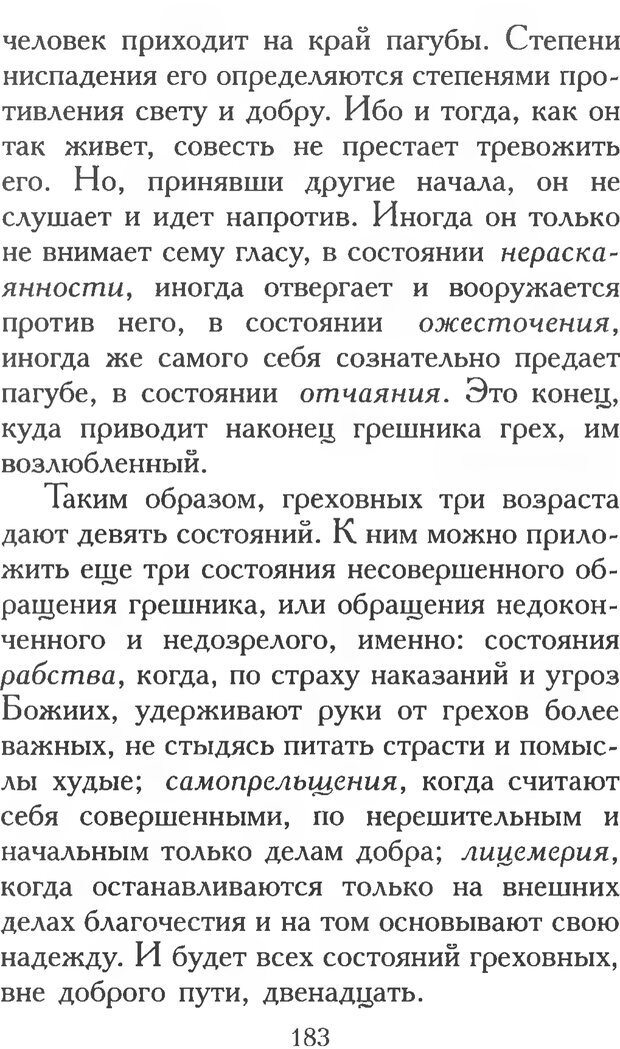 человек приходит на край пагубы. Степени ниспадения его определяются степенями противления свету и добру. Ибо и тогда, как он так живет, совесть не престает тревожить его. Но, принявши другие начала, он не слушает и идет напротив. Иногда он только не внимает сему гласу, в состоянии нераскаянности, иногда отвергает и вооружается против него, в состоянии ожесточения, иногда же самого себя сознательно предает пагубе, в состоянии отчаяния. Это конец, куда приводит наконец грешника грех, им возлюбленный.

Таким образом, греховных три возраста дают девять состояний. К ним можно приложить еще три состояния несовершенного обращения грешника, или обращения недоконченного и недозрелого, именно: состояния рабства, когда, по страху наказаний и угроз Божиих, удерживают руки от грехов более важных, не стыдясь питать страсти и помыслы худые; самопрельщения, когда считают себя совершенными, по нерешительным и начальным только делам добра; лицемерия, когда останавливаются только на внешних делах благочестия и на том основывают свою надежду. И будет всех состояний греховных, вне доброго пути, двенадцать.

183